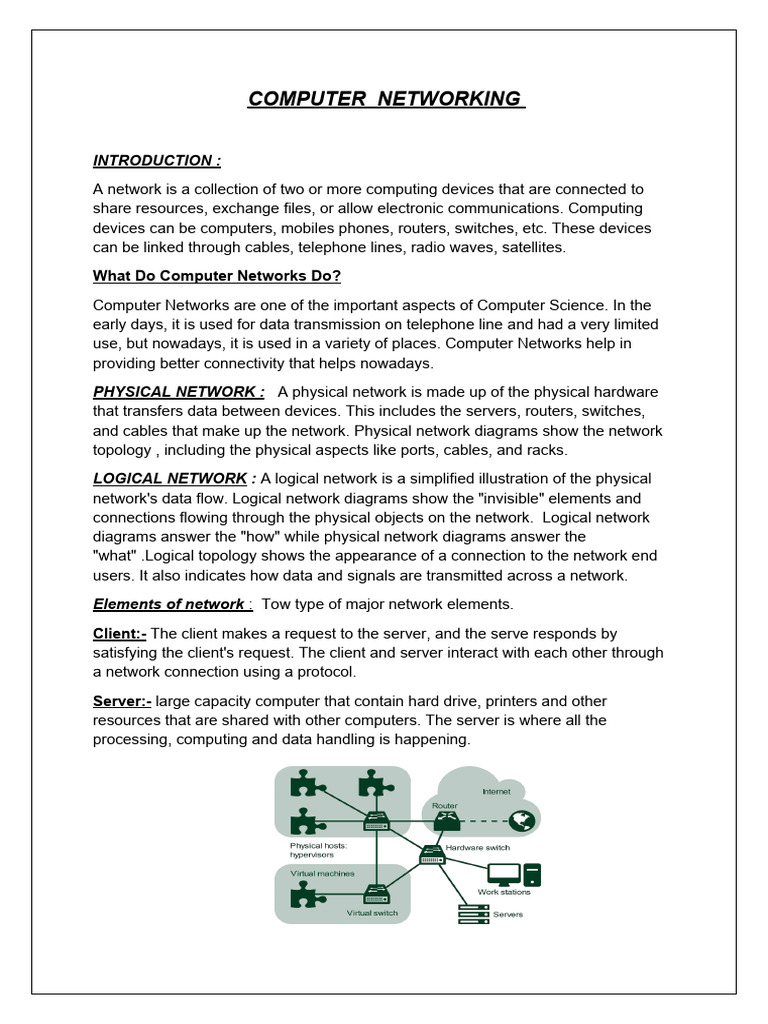 COMPUTER NETWORKING

INTRODUCTION :

A network is a collection of two or more computing devices that are connected to share resources, exchange files, or allow electronic communications. Computing devices can be computers, mobiles phones, routers, switches, etc. These devices can be linked through cables, telephone lines, radio waves, satellites.

What Do Computer Networks Do?

Computer Networks are one of the important aspects of Computer Science. In the early days, it is used for data transmission on telephone line and had a very limited use, but nowadays, it is used in a variety of places. Computer Networks help in providing better connectivity that helps nowadays.

PHYSICAL NETWORK : A physical network is made up of the physical hardware that transfers data between devices. This includes the servers, routers, switches, and cables that make up the network. Physical network diagrams show the network topology , including the physical aspects like ports, cables, and racks.

LOGICAL NETWORK : A logical network is a simplified illustration of the physical network's data flow. Logical network diagrams show the "invisible" elements and connections flowing through the physical objects on the network. Logical network diagrams answer the "how" while physical network diagrams answer the "what" .Logical topology shows the appearance of a connection to the network end users. It also indicates how data and signals are transmitted across a network.

Elements of network : Tow type of major network elements.

Client:- The client makes a request to the server, and the serve responds by satisfying the client's request. The client and server interact with each other through a network connection using a protocol.

Server:- large capacity computer that contain hard drive, printers and other resources that are shared with other computers. The server is where all the processing, computing and data handling is happening.

Internet
Router
Physical hosts: hypervisors
Hardware switch
Virtual machines
Work stations
Virtual switch
Servers